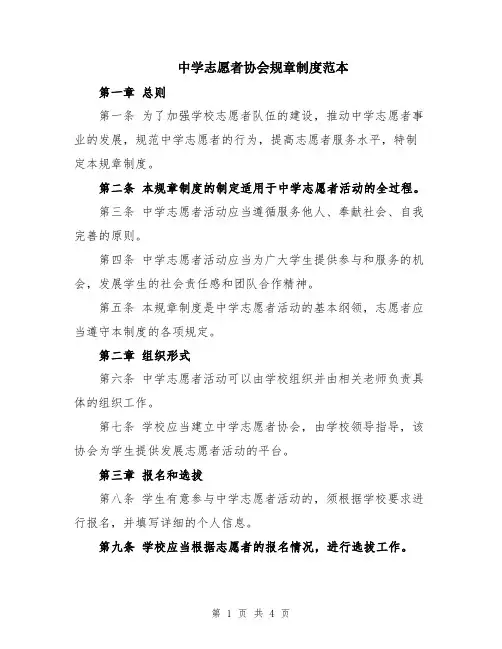 中学志愿者协会规章制度范本

第一章 总则

第一条 为了加强学校志愿者队伍的建设，推动中学志愿者事业的发展，规范中学志愿者的行为，提高志愿者服务水平，特制定本规章制度。

第二条 本规章制度的制定适用于中学志愿者活动的全过程。

第三条 中学志愿者活动应当遵循服务他人、奉献社会、自我完善的原则。

第四条 中学志愿者活动应当为广大学生提供参与和服务的机会，发展学生的社会责任感和团队合作精神。

第五条 本规章制度是中学志愿者活动的基本纲领，志愿者应当遵守本制度的各项规定。

第二章 组织形式

第六条 中学志愿者活动可以由学校组织并由相关老师负责具体的组织工作。

第七条 学校应当建立中学志愿者协会，由学校领导指导，该协会为学生提供发展志愿者活动的平台。

第三章 报名和选拔

第八条 学生有意参与中学志愿者活动的，须根据学校要求进行报名，并填写详细的个人信息。

第九条 学校应当根据志愿者的报名情况，进行选拔工作。

第 1 页 共 4 页